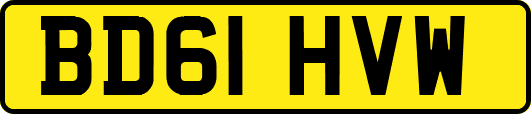 BD61 HVW